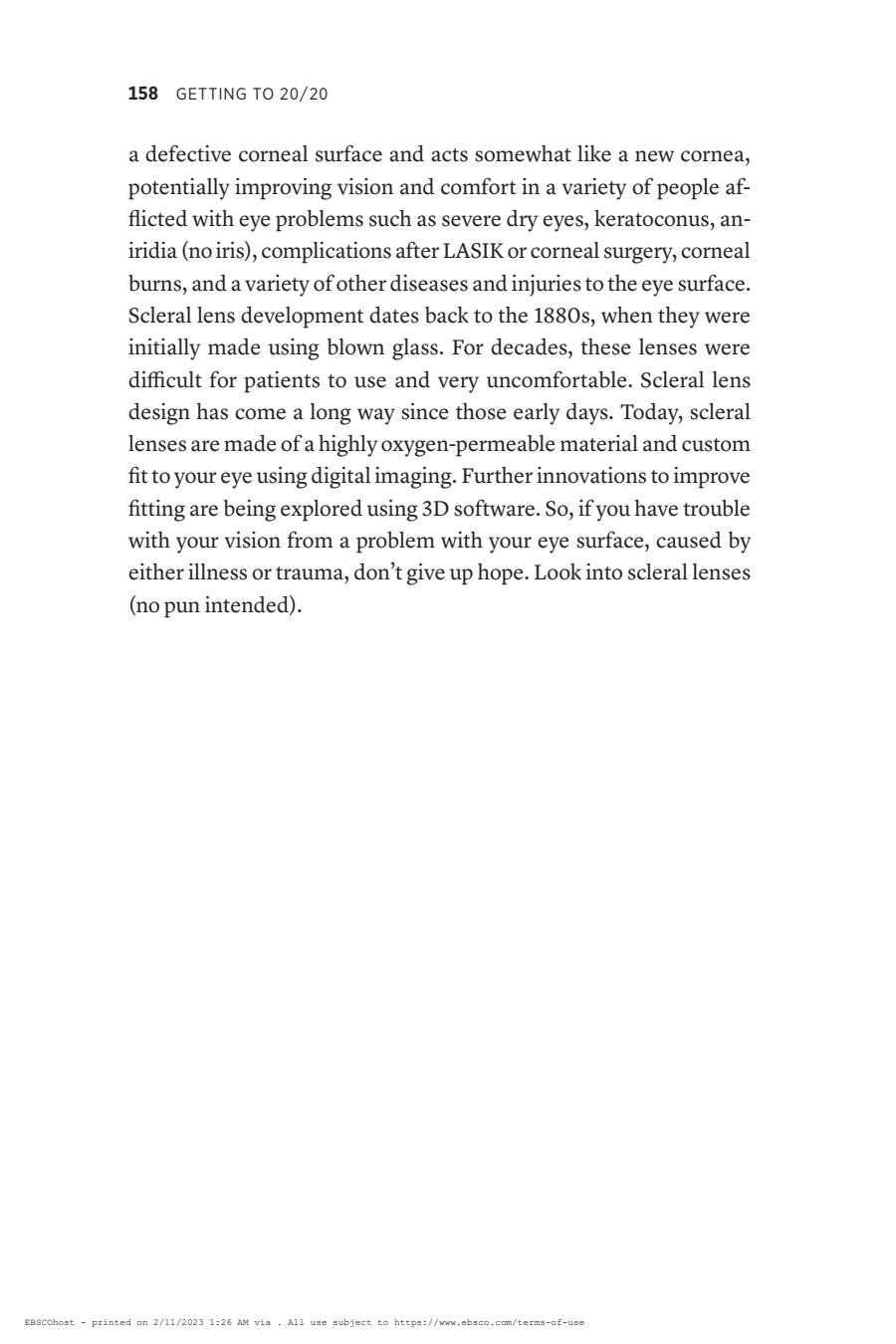 158 GETTING TO 20/20

a defective corneal surface and acts somewhat like a new cornea, potentially improving vision and comfort in a variety of people afflicted with eye problems such as severe dry eyes, keratoconus, aniridia (no iris), complications after LASIK or corneal surgery, corneal burns, and a variety of other diseases and injuries to the eye surface. Scleral lens development dates back to the 1880s, when they were initially made using blown glass. For decades, these lenses were difficult for patients to use and very uncomfortable. Scleral lens design has come a long way since those early days. Today, scleral lenses are made of a highly oxygen-permeable material and custom fit to your eye using digital imaging. Further innovations to improve fitting are being explored using 3D software. So, if you have trouble with your vision from a problem with your eye surface, caused by either illness or trauma, don't give up hope. Look into scleral lenses (no pun intended).

EBSCOhost - printed on 2/11/2023 1:26 AM via . All use subject to https://www.ebsco.com/terms-of-use